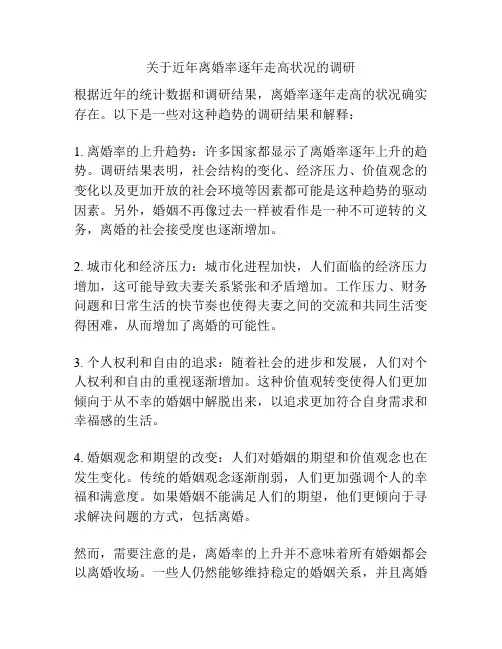 关于近年离婚率逐年走高状况的调研

根据近年的统计数据和调研结果，离婚率逐年走高的状况确实存在。以下是一些对这种趋势的调研结果和解释：

1. 离婚率的上升趋势：许多国家都显示了离婚率逐年上升的趋势。调研结果表明，社会结构的变化、经济压力、价值观念的变化以及更加开放的社会环境等因素都可能是这种趋势的驱动因素。另外，婚姻不再像过去一样被看作是一种不可逆转的义务，离婚的社会接受度也逐渐增加。

2. 城市化和经济压力：城市化进程加快，人们面临的经济压力增加，这可能导致夫妻关系紧张和矛盾增加。工作压力、财务问题和日常生活的快节奏也使得夫妻之间的交流和共同生活变得困难，从而增加了离婚的可能性。

3. 个人权利和自由的追求：随着社会的进步和发展，人们对个人权利和自由的重视逐渐增加。这种价值观转变使得人们更加倾向于从不幸的婚姻中解脱出来，以追求更加符合自身需求和幸福感的生活。

4. 婚姻观念和期望的改变：人们对婚姻的期望和价值观念也在发生变化。传统的婚姻观念逐渐削弱，人们更加强调个人的幸福和满意度。如果婚姻不能满足人们的期望，他们更倾向于寻求解决问题的方式，包括离婚。

然而，需要注意的是，离婚率的上升并不意味着所有婚姻都会以离婚收场。一些人仍然能够维持稳定的婚姻关系，并且离婚